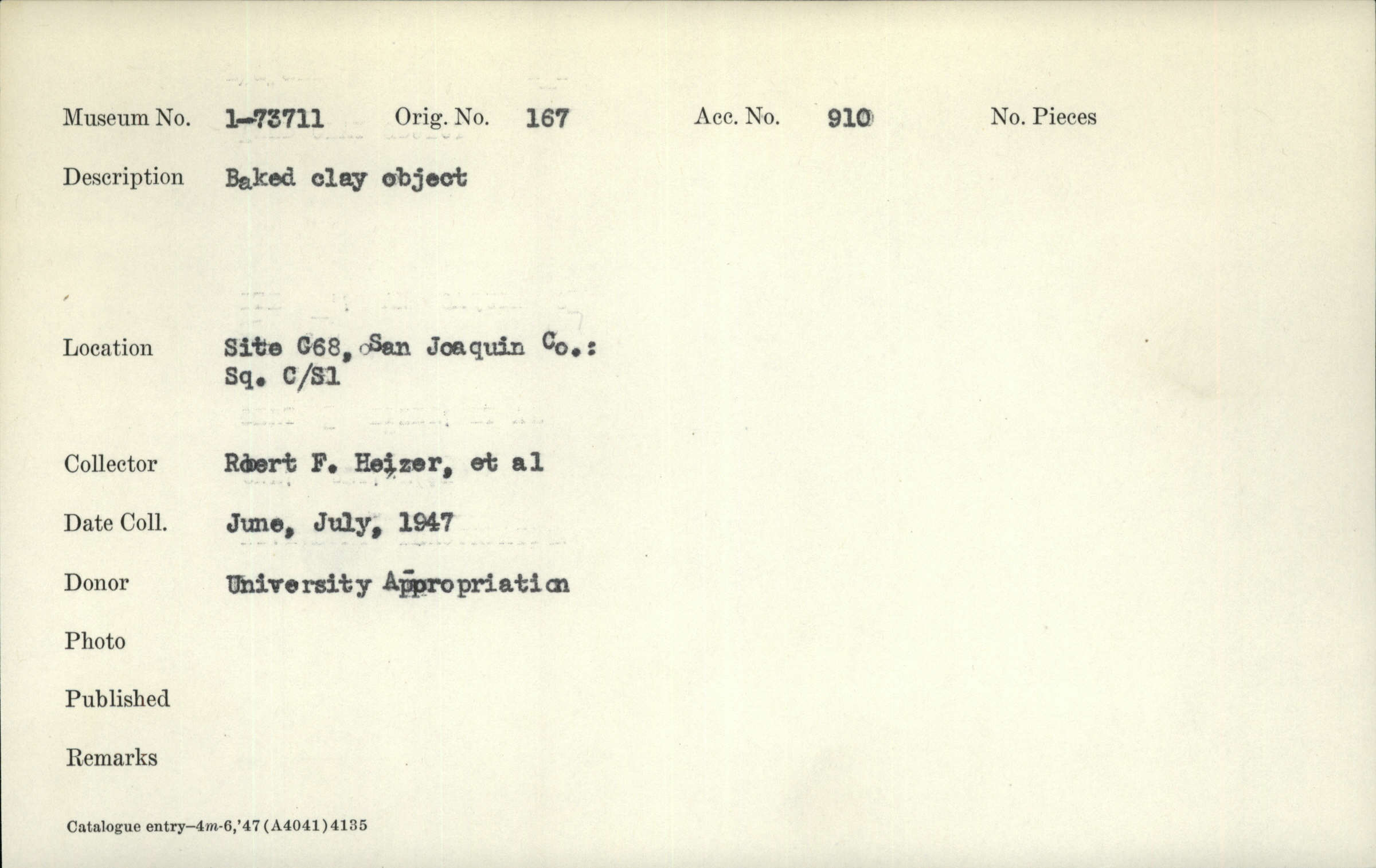 Museum No. 1-73711 Orig. No. 167 Acc. No. 910 No. Pieces

Description Baked clay object

Location Site C68, San Joaquin Co.: Sq. C/S1

Collector Robert F. Heizer, et al

Date Coll. June, July, 1947

Donor University Appropriation

Photo

Published

Remarks

Catalogue entry—4m-6,'47 (A4041) 4135